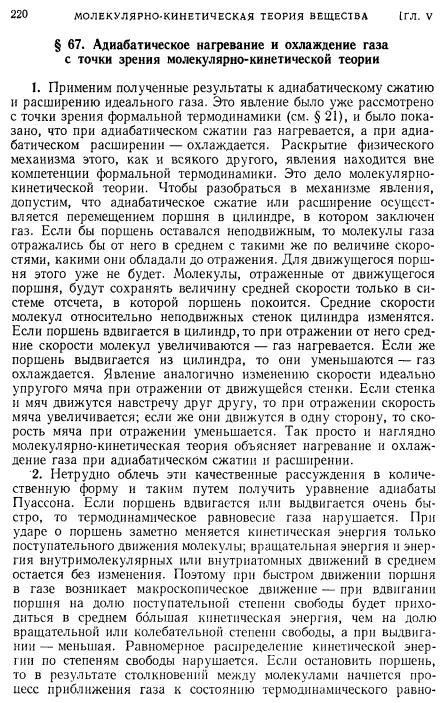 220 МОЛЕКУЛЯРНО-КИНЕТИЧЕСКАЯ ТЕОРИЯ ВЕЩЕСТВА [ГЛ. V

§ 67. Адиабатическое нагревание и охлаждение газа с точки зрения молекулярно-кинетической теории

1. Применим полученные результаты к адиабатическому сжатию и расширению идеального газа. Это явление было уже рассмотрено с точки зрения формальной термодинамики (см. § 21), и было показано, что при адиабатическом сжатии газ нагревается, а при адиабатическом расширении — охлаждается. Раскрытие физического механизма этого, как и всякого другого, явления находится вне компетенции формальной термодинамики. Это дело молекулярно-кинетической теории. Чтобы разобраться в механизме явления, допустим, что адиабатическое сжатие или расширение осуществляется перемещением поршня в цилиндре, в котором заключен газ. Если бы поршень оставался неподвижным, то молекулы газа отражались бы от него в среднем с такими же по величине скоростями, какими они обладали до отражения. Для движущегося поршня этого уже не будет. Молекулы, отраженные от движущегося поршня, будут сохранять величину средней скорости только в системе отсчета, в которой поршень покоится. Средние скорости молекул относительно неподвижных стенок цилиндра изменятся. Если поршень вдвигается в цилиндр, то при отражении от него средние скорости молекул увеличиваются — газ нагревается. Если же поршень выдвигается из цилиндра, то они уменьшаются — газ охлаждается. Явление аналогично изменению скорости идеально упругого мяча при отражении от движущейся стенки. Если стенка и мяч движутся навстречу друг другу, то при отражении скорость мяча увеличивается; если же они движутся в одну сторону, то скорость мяча при отражении уменьшается. Так просто и наглядно молекулярно-кинетическая теория объясняет нагревание и охлаждение газа при адиабатическом сжатии и расширении.

2. Нетрудно облечь эти качественные рассуждения в количественную форму и таким путем получить уравнение адиабаты Пуассона. Если поршень вдвигается или выдвигается очень быстро, то термодинамическое равновесие газа нарушается. При ударе о поршень заметно меняется кинетическая энергия только поступательного движения молекулы; вращательная энергия и энергия внутримолекулярных или внутриатомных движений в среднем остается без изменения. Поэтому при быстром движении поршня в газе возникает макроскопическое движение — при вдвигании поршня на долю поступательной степени свободы будет приходиться в среднем бо́льшая кинетическая энергия, чем на долю вращательной или колебательной степени свободы, а при выдвигании — меньшая. Равномерное распределение кинетической энергии по степеням свободы нарушается. Если остановить поршень, то в результате столкновений между молекулами начнется процесс приближения газа к состоянию термодинамического равно-